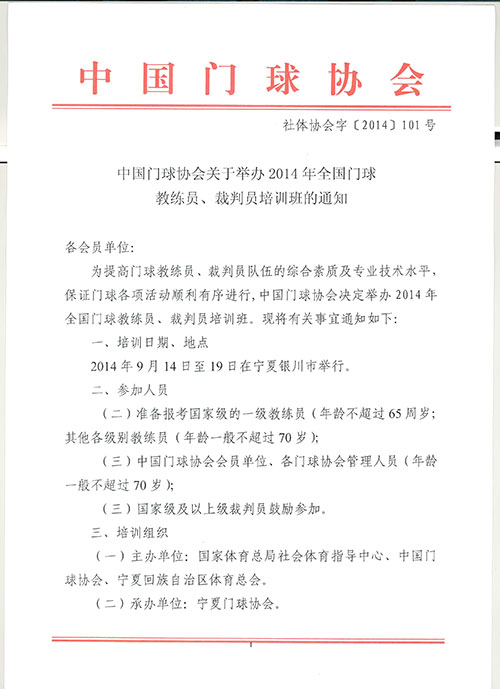 中国门球协会

社体协会字〔2014〕101号

中国门球协会关于举办2014年全国门球教练员、裁判员培训班的通知

各会员单位：

为提高门球教练员、裁判员队伍的综合素质及专业技术水平，保证门球各项活动顺利有序进行，中国门球协会决定举办2014年全国门球教练员、裁判员培训班。现将有关事宜通知如下：

一、培训日期、地点

2014年9月14日至19日在宁夏银川市举行。

二、参加人员

（二）准备报考国家级的一级教练员（年龄不超过65周岁；其他各级别教练员（年龄一般不超过70岁）；

（三）中国门球协会会员单位、各门球协会管理人员（年龄一般不超过70岁）；

（三）国家级及以上级裁判员鼓励参加。

三、培训组织

（一）主办单位：国家体育总局社会体育指导中心、中国门球协会、宁夏回族自治区体育总会。

（二）承办单位：宁夏门球协会。

1